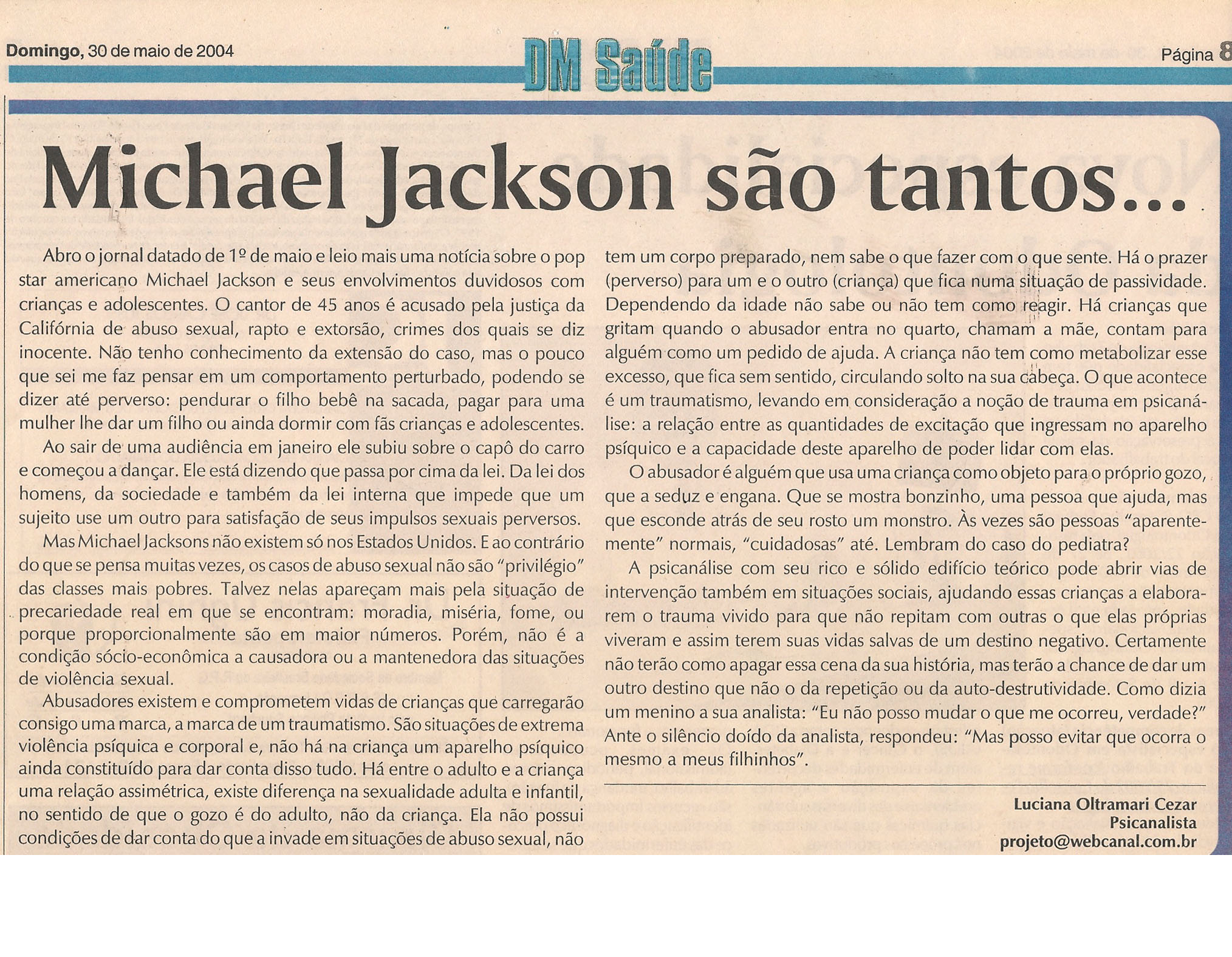 Domingo, 30 de maio de 2004

DM Saúde

Página 8

Michael Jackson são tantos...

Abro o jornal datado de 1º de maio e leio mais uma notícia sobre o pop star americano Michael Jackson e seus envolvimentos duvidosos com crianças e adolescentes. O cantor de 45 anos é acusado pela justiça da Califórnia de abuso sexual, rapto e extorsão, crimes dos quais se diz inocente. Não tenho conhecimento da extensão do caso, mas o pouco que sei me faz pensar em um comportamento perturbado, podendo se dizer até perverso: pendurar o filho bebê na sacada, pagar para uma mulher lhe dar um filho ou ainda dormir com fãs crianças e adolescentes.

Ao sair de uma audiência em janeiro ele subiu sobre o capô do carro e começou a dançar. Ele está dizendo que passa por cima da lei. Da lei dos homens, da sociedade e também da lei interna que impede que um sujeito use um outro para satisfação de seus impulsos sexuais perversos.

Mas Michael Jacksons não existem só nos Estados Unidos. E ao contrário do que se pensa muitas vezes, os casos de abuso sexual não são "privilégio" das classes mais pobres. Talvez nelas apareçam mais pela situação de precariedade real em que se encontram: moradia, miséria, fome, ou porque proporcionalmente são em maior números. Porém, não é a condição sócio-econômica a causadora ou a mantenedora das situações de violência sexual.

Abusadores existem e comprometem vidas de crianças que carregarão consigo uma marca, a marca de um traumatismo. São situações de extrema violência psíquica e corporal e, não há na criança um aparelho psíquico ainda constituído para dar conta disso tudo. Há entre o adulto e a criança uma relação assimétrica, existe diferença na sexualidade adulta e infantil, no sentido de que o gozo é do adulto, não da criança. Ela não possui condições de dar conta do que a invade em situações de abuso sexual, não tem um corpo preparado, nem sabe o que fazer com o que sente. Há o prazer (perverso) para um e o outro (criança) que fica numa situação de passividade. Dependendo da idade não sabe ou não tem como reagir. Há crianças que gritam quando o abusador entra no quarto, chamam a mãe, contam para alguém como um pedido de ajuda. A criança não tem como metabolizar esse excesso, que fica sem sentido, circulando solto na sua cabeça. O que acontece é um traumatismo, levando em consideração a noção de trauma em psicanálise: a relação entre as quantidades de excitação que ingressam no aparelho psíquico e a capacidade deste aparelho de poder lidar com elas.

O abusador é alguém que usa uma criança como objeto para o próprio gozo, que a seduz e engana. Que se mostra bonzinho, uma pessoa que ajuda, mas que esconde atrás de seu rosto um monstro. Às vezes são pessoas "aparentemente" normais, "cuidadosas" até. Lembram do caso do pediatra?

A psicanálise com seu rico e sólido edifício teórico pode abrir vias de intervenção também em situações sociais, ajudando essas crianças a elaborarem o trauma vivido para que não repitam com outras o que elas próprias viveram e assim terem suas vidas salvas de um destino negativo. Certamente não terão como apagar essa cena da sua história, mas terão a chance de dar um outro destino que não o da repetição ou da auto-destrutividade. Como dizia um menino a sua analista: "Eu não posso mudar o que me ocorreu, verdade?" Ante o silêncio doído da analista, respondeu: "Mas posso evitar que ocorra o mesmo a meus filhinhos".

Luciana Oltramari Cezar
Psicanalista
projeto@webcanal.com.br